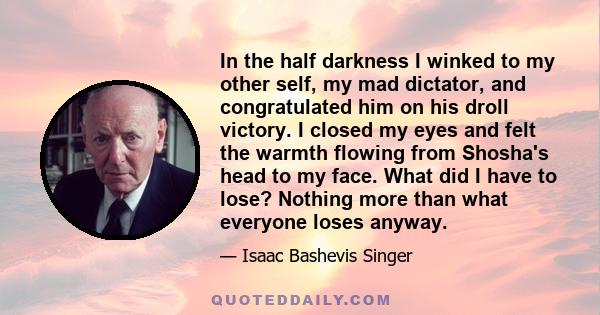 In the half darkness I winked to my other self, my mad dictator, and congratulated him on his droll victory. I closed my eyes and felt the warmth flowing from Shosha's head to my face. What did I have to lose? Nothing more than what everyone loses anyway.

— Isaac Bashevis Singer

QUOTEDDAILY.COM